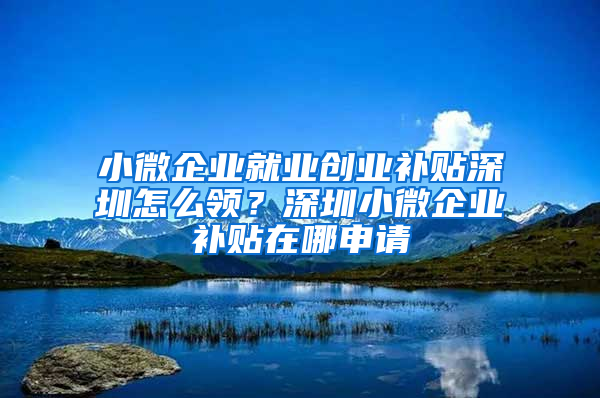 小微企业就业创业补贴深圳怎么领？深圳小微企业补贴在哪申请